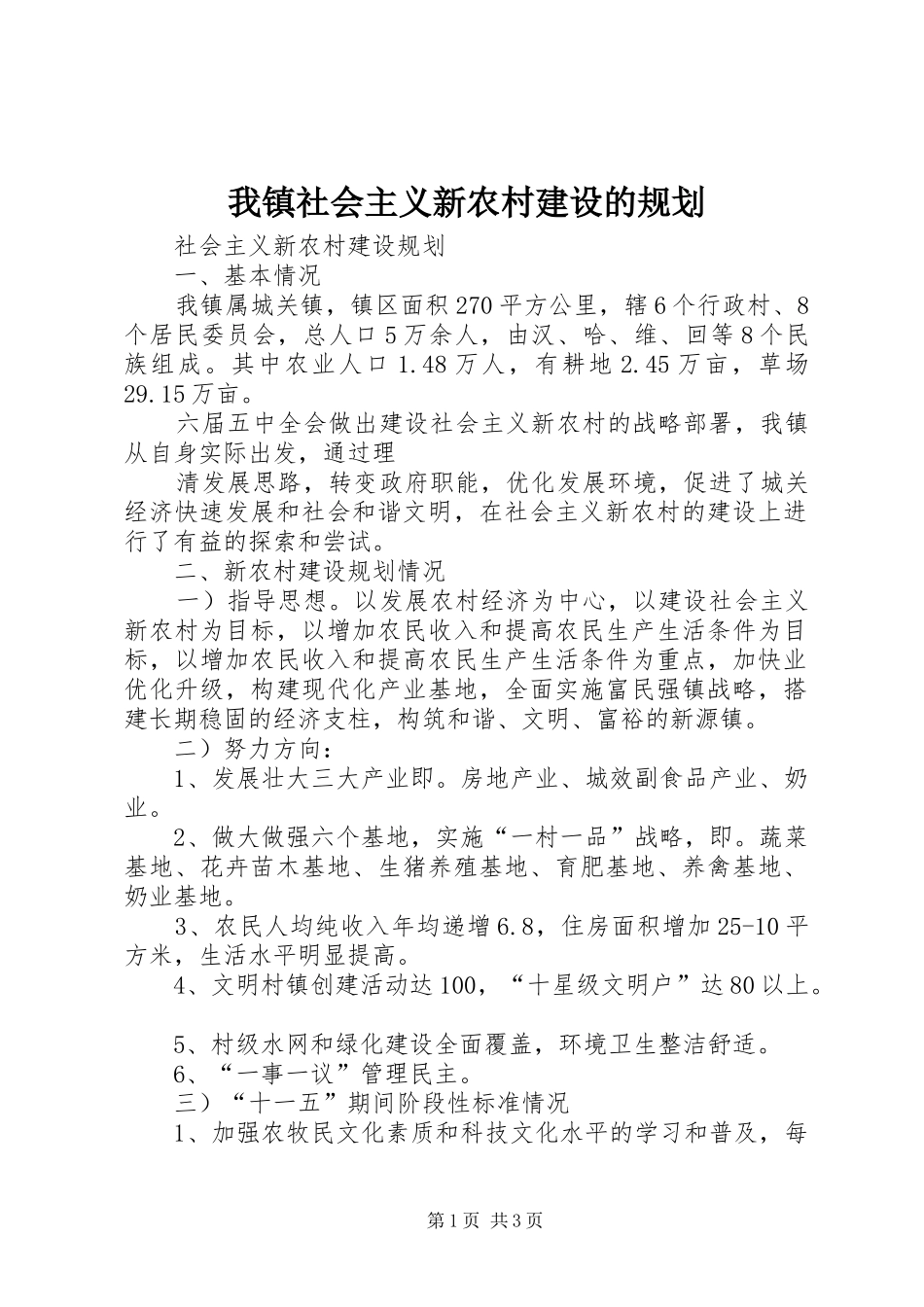 我镇社会主义新农村建设的规划

社会主义新农村建设规划

一、基本情况

我镇属城关镇，镇区面积270平方公里，辖6个行政村、8个居民委员会，总人口5万余人，由汉、哈、维、回等8个民族组成。其中农业人口1.48万人，有耕地2.45万亩，草场29.15万亩。

六届五中全会做出建设社会主义新农村的战略部署，我镇从自身实际出发，通过理

清发展思路，转变政府职能，优化发展环境，促进了城关经济快速发展和社会和谐文明，在社会主义新农村的建设上进行了有益的探索和尝试。

二、新农村建设规划情况

一）指导思想。以发展农村经济为中心，以建设社会主义新农村为目标，以增加农民收入和提高农民生产生活条件为目标，以增加农民收入和提高农民生产生活条件为重点，加快业优化升级，构建现代化产业基地，全面实施富民强镇战略，搭建长期稳固的经济支柱，构筑和谐、文明、富裕的新源镇。

二）努力方向：

1、发展壮大三大产业即。房地产业、城效副食品产业、奶业。

2、做大做强六个基地，实施“一村一品”战略，即。蔬菜基地、花卉苗木基地、生猪养殖基地、育肥基地、养禽基地、奶业基地。

3、农民人均纯收入年均递增6.8，住房面积增加25-10平方米，生活水平明显提高。

4、文明村镇创建活动达100，“十星级文明户”达80以上。

5、村级水网和绿化建设全面覆盖，环境卫生整洁舒适。

6、“一事一议”管理民主。

三）“十一五”期间阶段性标准情况

1、加强农牧民文化素质和科技文化水平的学习和普及，每

第1页 共3页